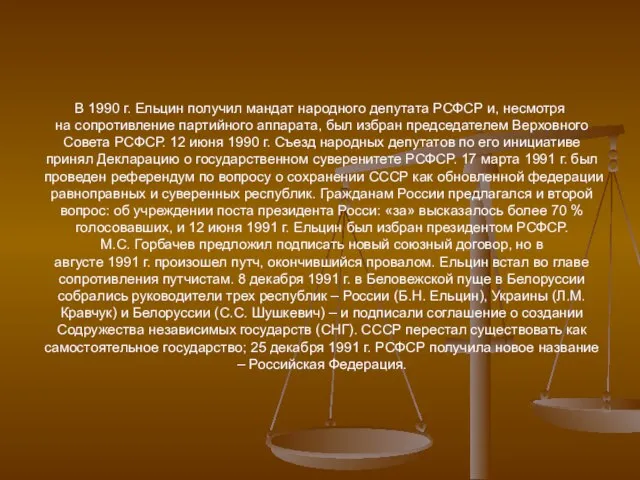 В 1990 г. Ельцин получил мандат народного депутата РСФСР и, несмотря на сопротивление партийного аппарата, был избран председателем Верховного Совета РСФСР. 12 июня 1990 г. Съезд народных депутатов по его инициативе принял Декларацию о государственном суверенитете РСФСР. 17 марта 1991 г. был проведен референдум по вопросу о сохранении СССР как обновленной федерации равноправных и суверенных республик. Гражданам России предлагался и второй вопрос: об учреждении поста президента Росси: «за» высказалось более 70 % голосовавших, и 12 июня 1991 г. Ельцин был избран президентом РСФСР. М.С. Горбачев предложил подписать новый союзный договор, но в августе 1991 г. произошел путч, окончившийся провалом. Ельцин встал во главе сопротивления путчистам. 8 декабря 1991 г. в Беловежской пуще в Белоруссии собрались руководители трех республик – России (Б.Н. Ельцин), Украины (Л.М. Кравчук) и Белоруссии (С.С. Шушкевич) – и подписали соглашение о создании Содружества независимых государств (СНГ). СССР перестал существовать как самостоятельное государство; 25 декабря 1991 г. РСФСР получила новое название – Российская Федерация.